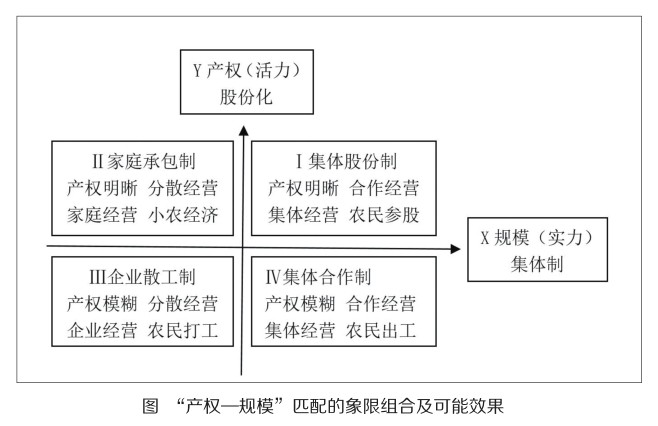 Y 产权（活力）
股份化

II 家庭承包制
产权明晰 分散经营
家庭经营 小农经济

I 集体股份制
产权明晰 合作经营
集体经营 农民参股

X 规模（实力）
集体制

III 企业散工制
产权模糊 分散经营
企业经营 农民打工

IV 集体合作制
产权模糊 合作经营
集体经营 农民出工

图 “产权—规模”匹配的象限组合及可能效果